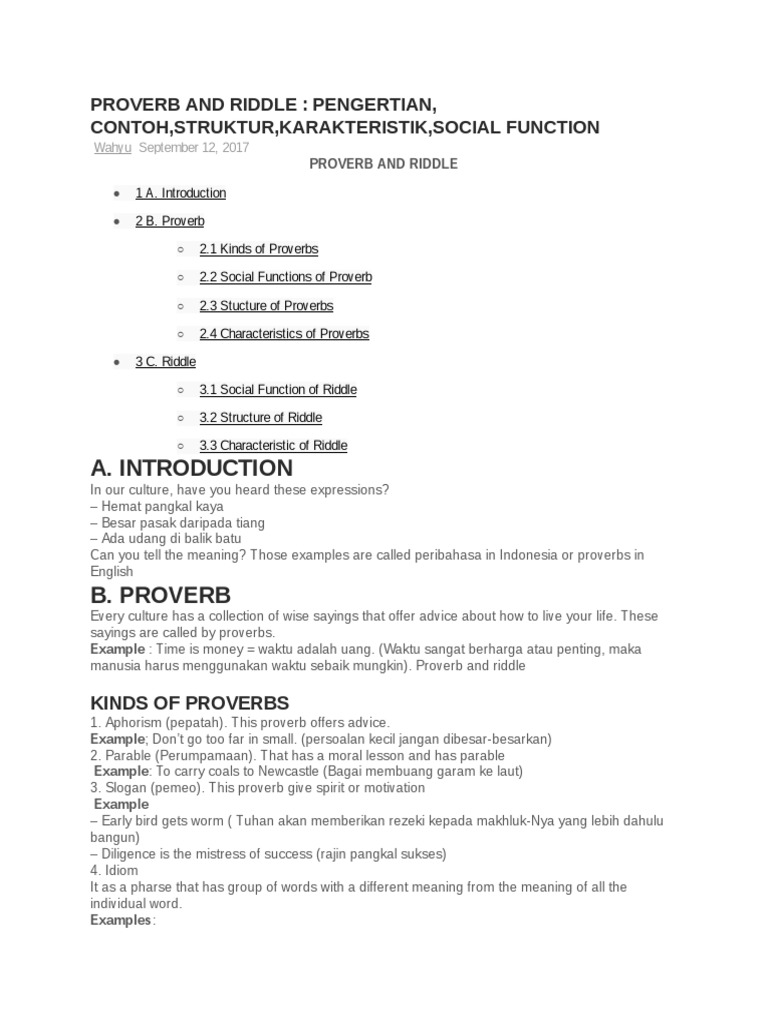 PROVERB AND RIDDLE : PENGERTIAN, CONTOH,STRUKTUR,KARAKTERISTIK,SOCIAL FUNCTION

Wahyu September 12, 2017

PROVERB AND RIDDLE

- 1 A. Introduction
- 2 B. Proverb
  - 2.1 Kinds of Proverbs
  - 2.2 Social Functions of Proverb
  - 2.3 Stucture of Proverbs
  - 2.4 Characteristics of Proverbs
- 3 C. Riddle
  - 3.1 Social Function of Riddle
  - 3.2 Structure of Riddle
  - 3.3 Characteristic of Riddle

A. INTRODUCTION

In our culture, have you heard these expressions?
– Hemat pangkal kaya
– Besar pasak daripada tiang
– Ada udang di balik batu
Can you tell the meaning? Those examples are called peribahasa in Indonesia or proverbs in English

B. PROVERB

Every culture has a collection of wise sayings that offer advice about how to live your life. These sayings are called by proverbs.
Example : Time is money = waktu adalah uang. (Waktu sangat berharga atau penting, maka manusia harus menggunakan waktu sebaik mungkin). Proverb and riddle

KINDS OF PROVERBS

1. Aphorism (pepatah). This proverb offers advice.
Example; Don't go too far in small. (persoalan kecil jangan dibesar-besarkan)
2. Parable (Perumpamaan). That has a moral lesson and has parable
Example: To carry coals to Newcastle (Bagai membuang garam ke laut)
3. Slogan (pemeo). This proverb give spirit or motivation
Example
– Early bird gets worm ( Tuhan akan memberikan rezeki kepada makhluk-Nya yang lebih dahulu bangun)
– Diligence is the mistress of success (rajin pangkal sukses)
4. Idiom
It as a pharse that has group of words with a different meaning from the meaning of all the individual word.
Examples: